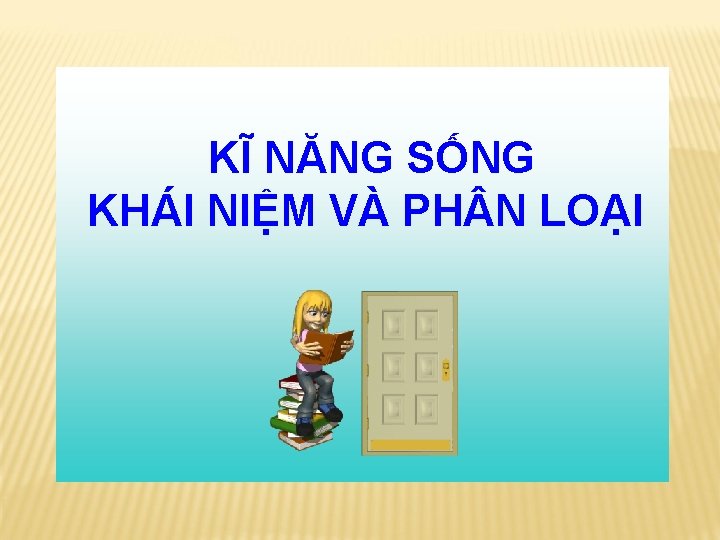 KĨ NĂNG SỐNG
KHÁI NIỆM VÀ PHÂN LOẠI